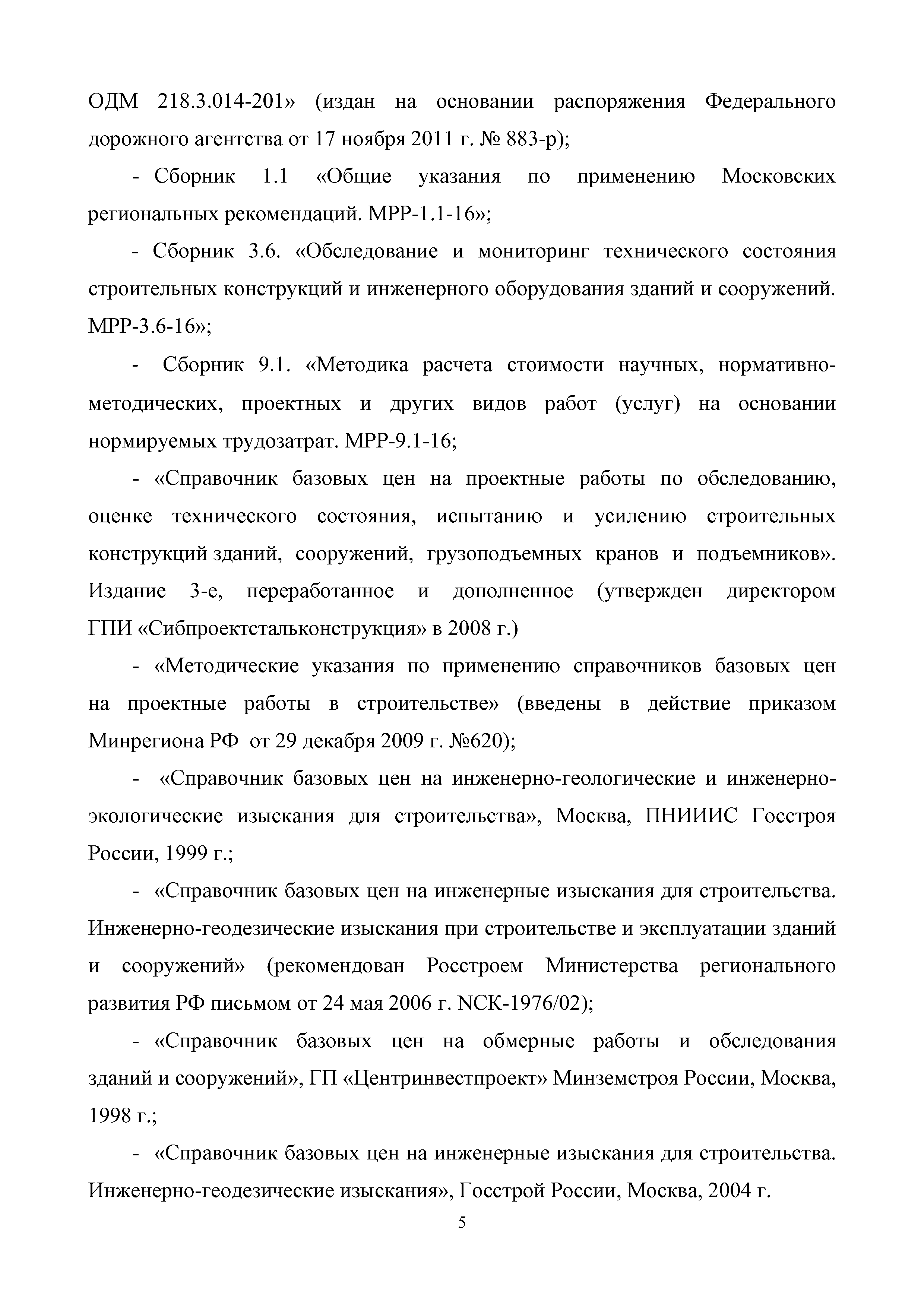 ОДМ 218.3.014-201» (издан на основании распоряжения Федерального дорожного агентства от 17 ноября 2011 г. № 883-р);

- Сборник 1.1 «Общие указания по применению Московских региональных рекомендаций. МРР-1.1-16»;

- Сборник 3.6. «Обследование и мониторинг технического состояния строительных конструкций и инженерного оборудования зданий и сооружений. МРР-3.6-16»;

- Сборник 9.1. «Методика расчета стоимости научных, нормативно-методических, проектных и других видов работ (услуг) на основании нормируемых трудозатрат. МРР-9.1-16;

- «Справочник базовых цен на проектные работы по обследованию, оценке технического состояния, испытанию и усилению строительных конструкций зданий, сооружений, грузоподъемных кранов и подъемников». Издание 3-е, переработанное и дополненное (утвержден директором ГПИ «Сибпроектстальконструкция» в 2008 г.)

- «Методические указания по применению справочников базовых цен на проектные работы в строительстве» (введены в действие приказом Минрегиона РФ от 29 декабря 2009 г. №620);

- «Справочник базовых цен на инженерно-геологические и инженерно-экологические изыскания для строительства», Москва, ПНИИИС Госстроя России, 1999 г.;

- «Справочник базовых цен на инженерные изыскания для строительства. Инженерно-геодезические изыскания при строительстве и эксплуатации зданий и сооружений» (рекомендован Росстроем Министерства регионального развития РФ письмом от 24 мая 2006 г. NСК-1976/02);

- «Справочник базовых цен на обмерные работы и обследования зданий и сооружений», ГП «Центринвестпроект» Минземстроя России, Москва, 1998 г.;

- «Справочник базовых цен на инженерные изыскания для строительства. Инженерно-геодезические изыскания», Госстрой России, Москва, 2004 г.

5